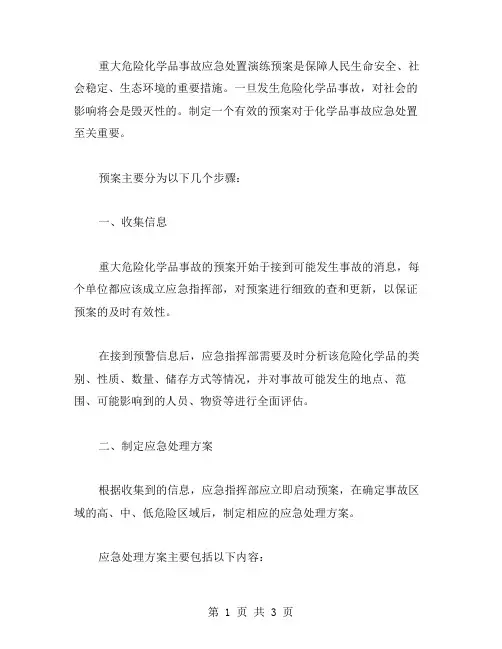 重大危险化学品事故应急处置演练预案是保障人民生命安全、社会稳定、生态环境的重要措施。一旦发生危险化学品事故，对社会的影响将会是毁灭性的。制定一个有效的预案对于化学品事故应急处置至关重要。

预案主要分为以下几个步骤：

一、收集信息

重大危险化学品事故的预案开始于接到可能发生事故的消息，每个单位都应该成立应急指挥部，对预案进行细致的查和更新，以保证预案的及时有效性。

在接到预警信息后，应急指挥部需要及时分析该危险化学品的类别、性质、数量、储存方式等情况，并对事故可能发生的地点、范围、可能影响到的人员、物资等进行全面评估。

二、制定应急处理方案

根据收集到的信息，应急指挥部应立即启动预案，在确定事故区域的高、中、低危险区域后，制定相应的应急处理方案。

应急处理方案主要包括以下内容：

第 1 页 共 3 页